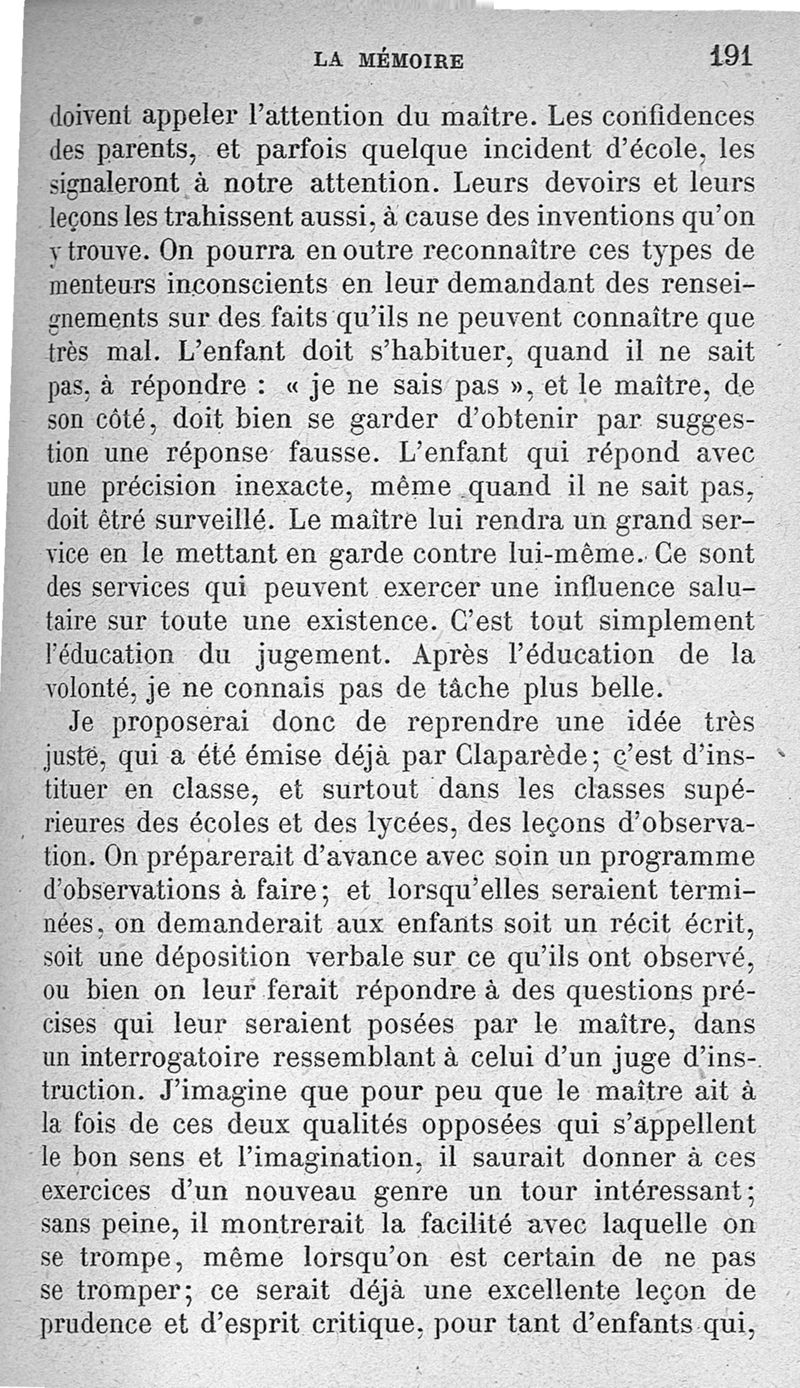 LA MÉMOIRE 191

doivent appeler l'attention du maître. Les confidences des parents, et parfois quelque incident d'école, les signaleront à notre attention. Leurs devoirs et leurs leçons les trahissent aussi, à cause des inventions qu'on y trouve. On pourra en outre reconnaître ces types de menteurs inconscients en leur demandant des renseignements sur des faits qu'ils ne peuvent connaître que très mal. L'enfant doit s'habituer, quand il ne sait pas, à répondre : « je ne sais pas », et le maître, de son côté, doit bien se garder d'obtenir par suggestion une réponse fausse. L'enfant qui répond avec une précision inexacte, même quand il ne sait pas, doit êtré surveillé. Le maître lui rendra un grand service en le mettant en garde contre lui-même. Ce sont des services qui peuvent exercer une influence salutaire sur toute une existence. C'est tout simplement l'éducation du jugement. Après l'éducation de la volonté, je ne connais pas de tâche plus belle.

Je proposerai donc de reprendre une idée très juste, qui a été émise déjà par Claparède; c'est d'instituer en classe, et surtout dans les classes supérieures des écoles et des lycées, des leçons d'observation. On préparerait d'avance avec soin un programme d'observations à faire; et lorsqu'elles seraient terminées, on demanderait aux enfants soit un récit écrit, soit une déposition verbale sur ce qu'ils ont observé, ou bien on leur ferait répondre à des questions précises qui leur seraient posées par le maître, dans un interrogatoire ressemblant à celui d'un juge d'instruction. J'imagine que pour peu que le maître ait à la fois de ces deux qualités opposées qui s'appellent le bon sens et l'imagination, il saurait donner à ces exercices d'un nouveau genre un tour intéressant; sans peine, il montrerait la facilité avec laquelle on se trompe, même lorsqu'on est certain de ne pas se tromper; ce serait déjà une excellente leçon de prudence et d'esprit critique, pour tant d'enfants qui,